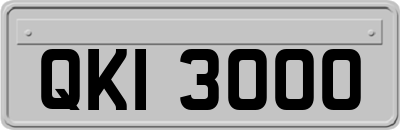 QKI 3000